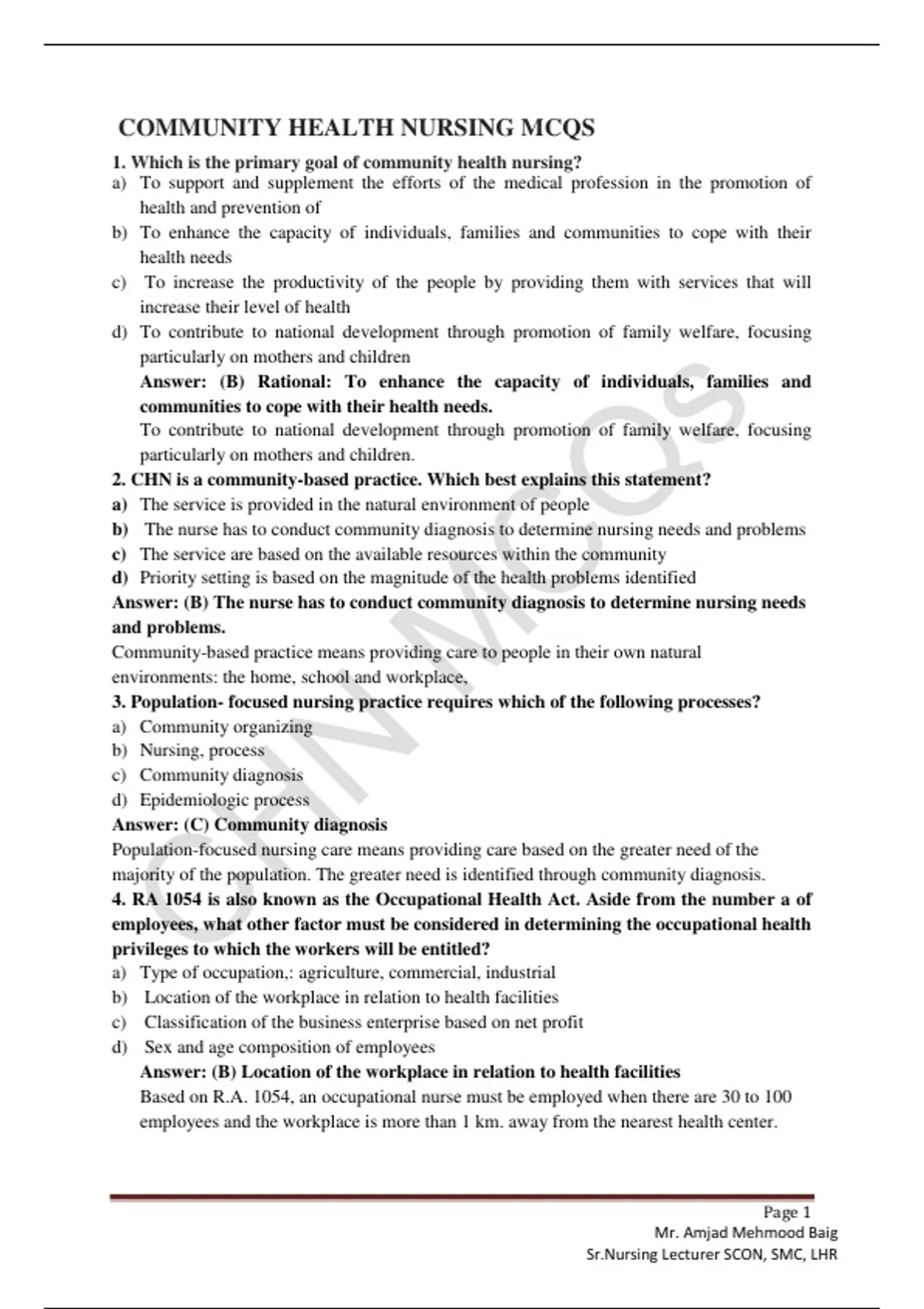 COMMUNITY HEALTH NURSING MCQS

1. Which is the primary goal of community health nursing?

a) To support and supplement the efforts of the medical profession in the promotion of health and prevention of

b) To enhance the capacity of individuals, families and communities to cope with their health needs

c) To increase the productivity of the people by providing them with services that will increase their level of health

d) To contribute to national development through promotion of family welfare, focusing particularly on mothers and children

Answer: (B) Rational: To enhance the capacity of individuals, families and communities to cope with their health needs.

To contribute to national development through promotion of family welfare, focusing particularly on mothers and children.

2. CHN is a community-based practice. Which best explains this statement?

a) The service is provided in the natural environment of people

b) The nurse has to conduct community diagnosis to determine nursing needs and problems

c) The service are based on the available resources within the community

d) Priority setting is based on the magnitude of the health problems identified

Answer: (B) The nurse has to conduct community diagnosis to determine nursing needs and problems.

Community-based practice means providing care to people in their own natural environments: the home, school and workplace,

3. Population- focused nursing practice requires which of the following processes?

a) Community organizing

b) Nursing, process

c) Community diagnosis

d) Epidemiologic process

Answer: (C) Community diagnosis

Population-focused nursing care means providing care based on the greater need of the majority of the population. The greater need is identified through community diagnosis.

4. RA 1054 is also known as the Occupational Health Act. Aside from the number a of employees, what other factor must be considered in determining the occupational health privileges to which the workers will be entitled?

a) Type of occupation,: agriculture, commercial, industrial

b) Location of the workplace in relation to health facilities

c) Classification of the business enterprise based on net profit

d) Sex and age composition of employees

Answer: (B) Location of the workplace in relation to health facilities

Based on R.A. 1054, an occupational nurse must be employed when there are 30 to 100 employees and the workplace is more than 1 km. away from the nearest health center.

CHN MCQS

Page 1
Mr. Amjad Mehmood Baig
Sr.Nursing Lecturer SCON, SMC, LHR